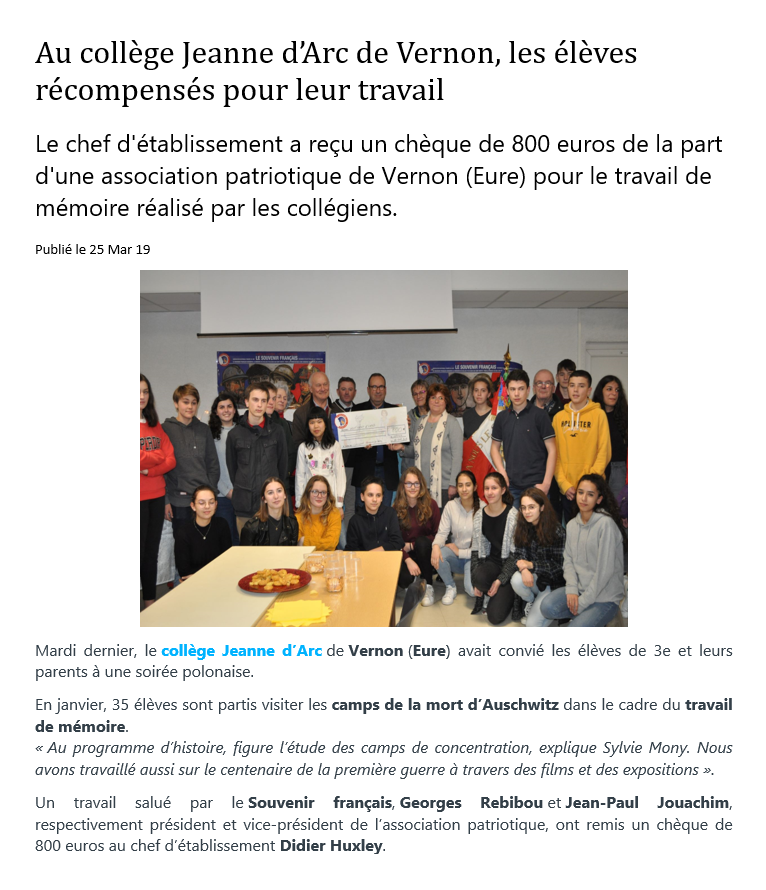 Au collège Jeanne d'Arc de Vernon, les élèves récompensés pour leur travail

Le chef d'établissement a reçu un chèque de 800 euros de la part d'une association patriotique de Vernon (Eure) pour le travail de mémoire réalisé par les collégiens.

Publié le 25 Mar 19

LE SOUVENIR FRANÇAIS

LE SOUVENIR FRANÇAIS

Mardi dernier, le collège Jeanne d'Arc de Vernon (Eure) avait convié les élèves de 3e et leurs parents à une soirée polonaise.

En janvier, 35 élèves sont partis visiter les camps de la mort d'Auschwitz dans le cadre du travail de mémoire.
« Au programme d'histoire, figure l'étude des camps de concentration, explique Sylvie Mony. Nous avons travaillé aussi sur le centenaire de la première guerre à travers des films et des expositions ».

Un travail salué par le Souvenir français, Georges Rebibou et Jean-Paul Jouachim, respectivement président et vice-président de l'association patriotique, ont remis un chèque de 800 euros au chef d'établissement Didier Huxley.